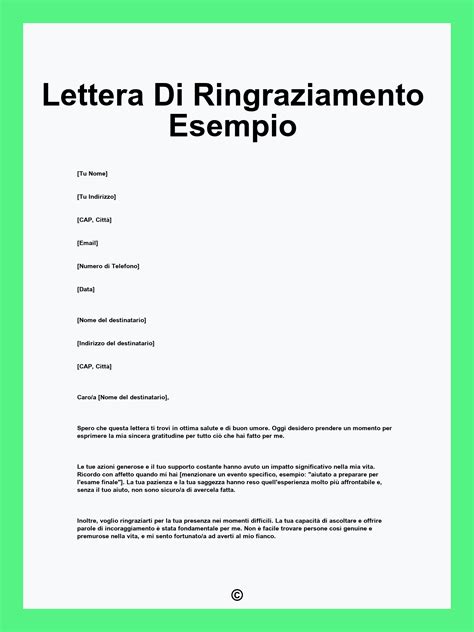 Lettera Di Ringraziamento Esempio

[Tu Nome]

[Tu Indirizzo]

[CAP, Città]

[Email]

[Numero di Telefono]

[Data]

[Nome del destinatario]

[Indirizzo del destinatario]

[CAP, Città]

Caro/a [Nome del destinatario],

Spero che questa lettera ti trovi in ottima salute e di buon umore. Oggi desidero prendere un momento per esprimere la mia sincera gratitudine per tutto ciò che hai fatto per me.

Le tue azioni generose e il tuo supporto costante hanno avuto un impatto significativo nella mia vita. Ricordo con affetto quando mi hai [menzionare un evento specifico, esempio: "aiutato a preparare per l'esame finale"]. La tua pazienza e la tua saggezza hanno reso quell'esperienza molto più affrontabile e, senza il tuo aiuto, non sono sicuro/a di avercela fatta.

Inoltre, voglio ringraziarti per la tua presenza nei momenti difficili. La tua capacità di ascoltare e offrire parole di incoraggiamento è stata fondamentale per me. Non è facile trovare persone così genuine e premurose nella vita, e mi sento fortunato/a ad averti al mio fianco.

©